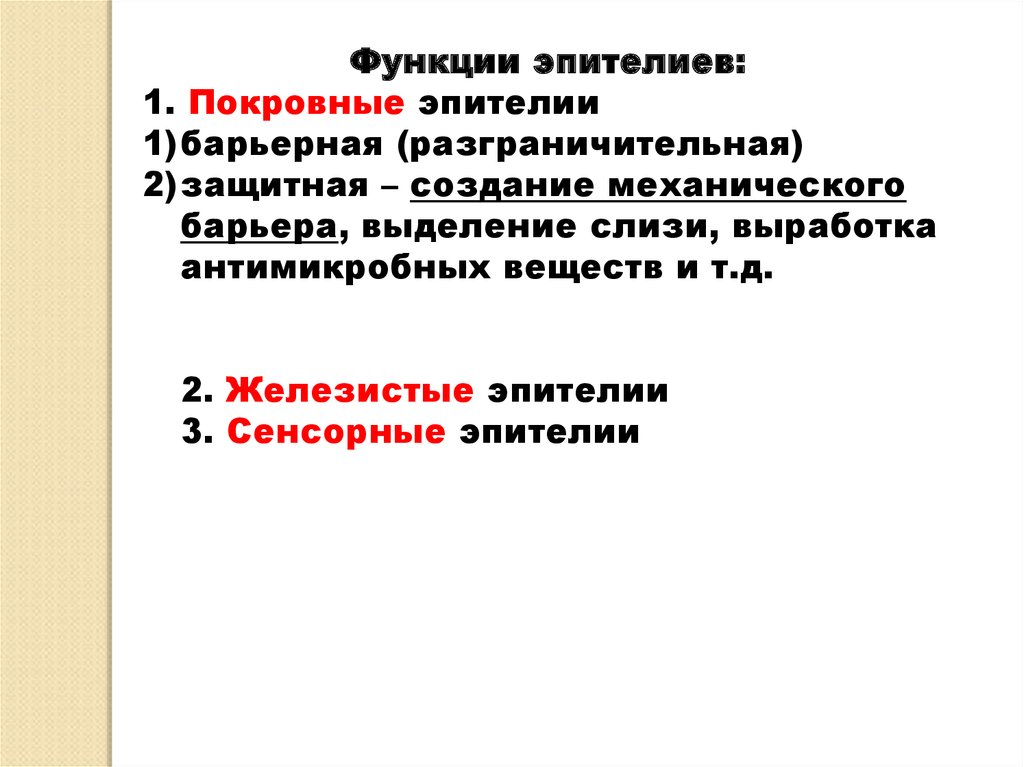 Функции эпителиев:
1. Покровные эпителии
1) барьерная (разграничительная)
2) защитная – создание механического барьера, выделение слизи, выработка антимикробных веществ и т.д.

2. Железистые эпителии
3. Сенсорные эпителии